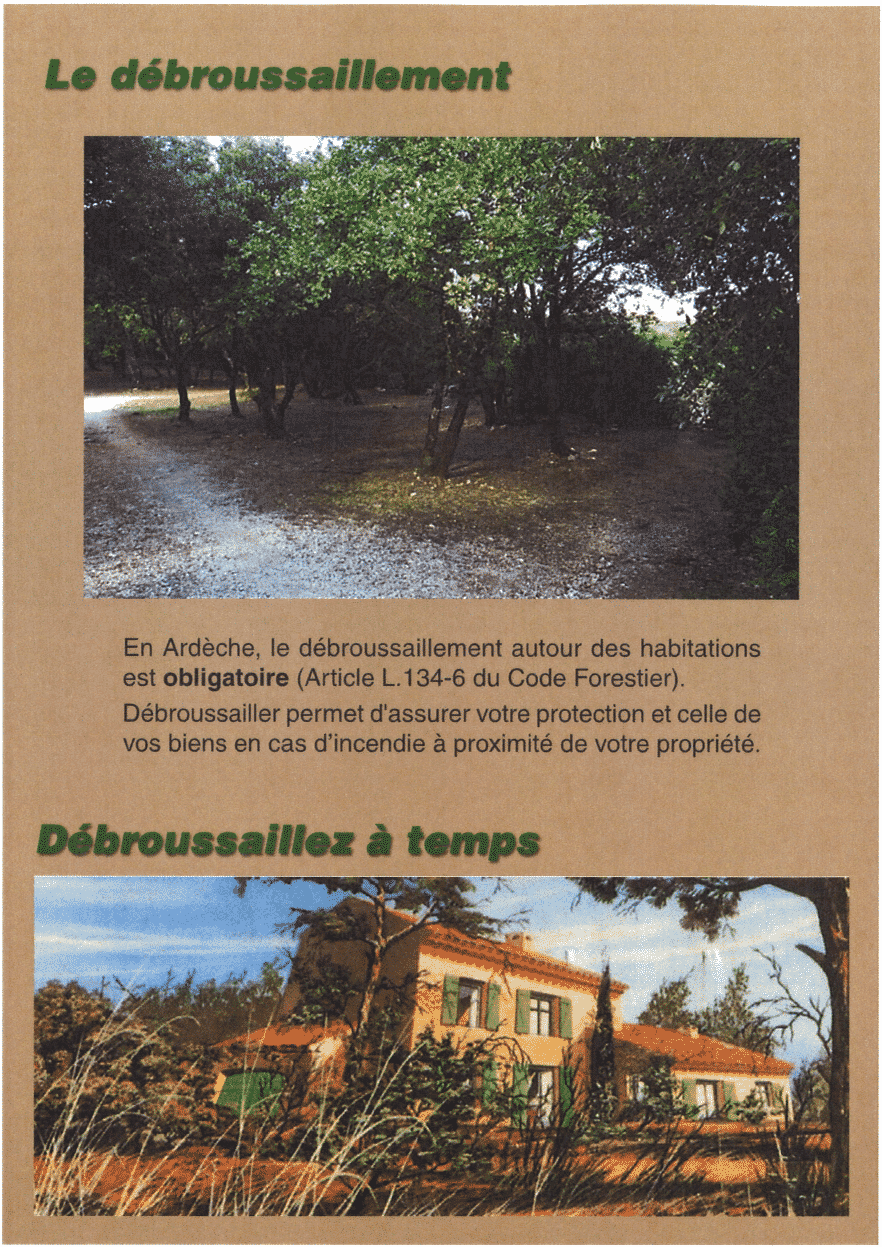 Le débroussaillement

En Ardèche, le débroussaillement autour des habitations est obligatoire (Article L.134-6 du Code Forestier).

Débroussailler permet d'assurer votre protection et celle de vos biens en cas d'incendie à proximité de votre propriété.

Débroussaillez à temps